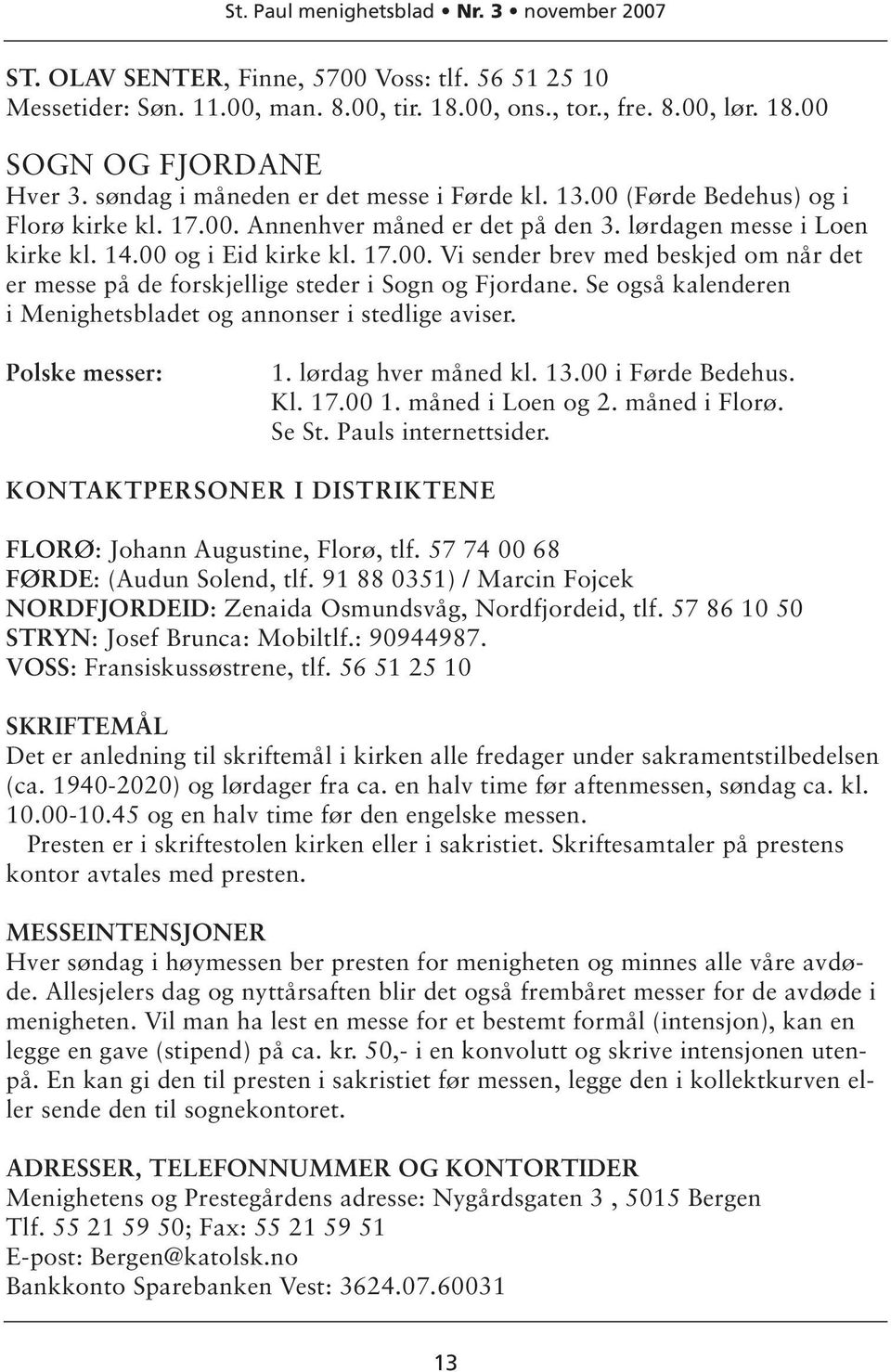 St. Paul menighetsblad • Nr. 3 • november 2007

ST. OLAV SENTER, Finne, 5700 Voss: tlf. 56 51 25 10
Messetider: Søn. 11.00, man. 8.00, tir. 18.00, ons., tor., fre. 8.00, lør. 18.00

SOGN OG FJORDANE
Hver 3. søndag i måneden er det messe i Førde kl. 13.00 (Førde Bedehus) og i Florø kirke kl. 17.00. Annenhver måned er det på den 3. lørdagen messe i Loen kirke kl. 14.00 og i Eid kirke kl. 17.00. Vi sender brev med beskjed om når det er messe på de forskjellige steder i Sogn og Fjordane. Se også kalenderen i Menighetsbladet og annonser i stedlige aviser.

Polske messer:

1. lørdag hver måned kl. 13.00 i Førde Bedehus.
Kl. 17.00 1. måned i Loen og 2. måned i Florø.
Se St. Pauls internettsider.

KONTAKTPERSONER I DISTRIKTENE

FLORØ: Johann Augustine, Florø, tlf. 57 74 00 68
FØRDE: (Audun Solend, tlf. 91 88 0351) / Marcin Fojcek
NORDFJORDEID: Zenaida Osmundsvåg, Nordfjordeid, tlf. 57 86 10 50
STRYN: Josef Brunca: Mobiltlf.: 90944987.
VOSS: Fransiskussøstrene, tlf. 56 51 25 10

SKRIFTEMÅL
Det er anledning til skriftemål i kirken alle fredager under sakramentstilbedelsen (ca. 1940-2020) og lørdager fra ca. en halv time før aftenmessen, søndag ca. kl. 10.00-10.45 og en halv time før den engelske messen.
Presten er i skriftestolen kirken eller i sakristiet. Skriftesamtaler på prestens kontor avtales med presten.

MESSEINTENSJONER
Hver søndag i høymessen ber presten for menigheten og minnes alle våre avdøde. Allesjelers dag og nyttårsaften blir det også frembåret messer for de avdøde i menigheten. Vil man ha lest en messe for et bestemt formål (intensjon), kan en legge en gave (stipend) på ca. kr. 50,- i en konvolutt og skrive intensjonen utenpå. En kan gi den til presten i sakristiet før messen, legge den i kollektkurven eller sende den til sognekontoret.

ADRESSER, TELEFONNUMMER OG KONTORTIDER
Menighetens og Prestegårdens adresse: Nygårdsgaten 3 , 5015 Bergen
Tlf. 55 21 59 50; Fax: 55 21 59 51
E-post: Bergen@katolsk.no
Bankkonto Sparebanken Vest: 3624.07.60031

13